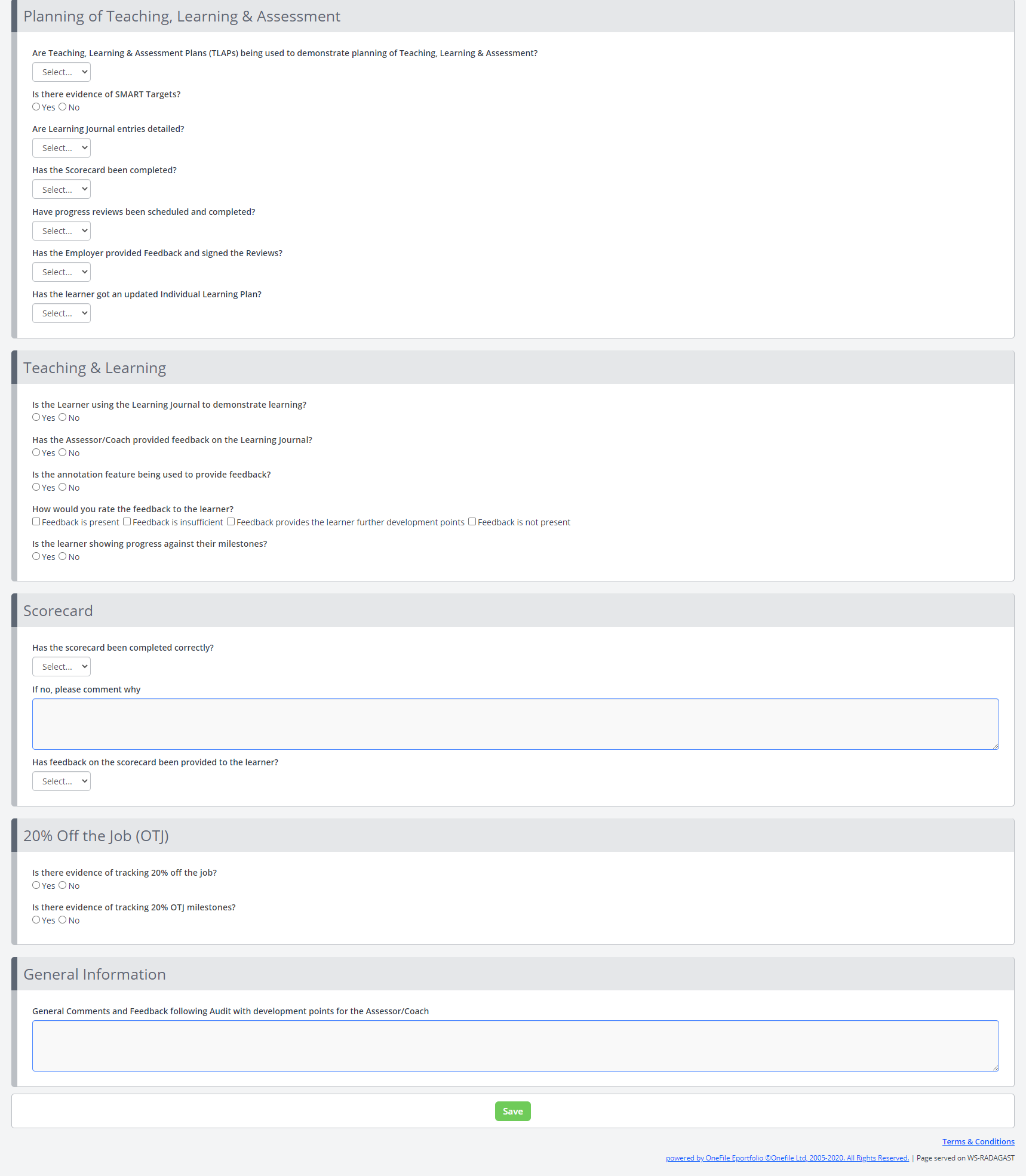 Planning of Teaching, Learning & Assessment

Are Teaching, Learning & Assessment Plans (TLAPs) being used to demonstrate planning of Teaching, Learning & Assessment?

Select...

Is there evidence of SMART Targets?

Yes No

Are Learning Journal entries detailed?

Select...

Has the Scorecard been completed?

Select...

Have progress reviews been scheduled and completed?

Select...

Has the Employer provided Feedback and signed the Reviews?

Select...

Has the learner got an updated Individual Learning Plan?

Select...

Teaching & Learning

Is the Learner using the Learning Journal to demonstrate learning?

Yes No

Has the Assessor/Coach provided feedback on the Learning Journal?

Yes No

Is the annotation feature being used to provide feedback?

Yes No

How would you rate the feedback to the learner?

Feedback is present Feedback is insufficient Feedback provides the learner further development points Feedback is not present

Is the learner showing progress against their milestones?

Yes No

Scorecard

Has the scorecard been completed correctly?

Select...

If no, please comment why

Has feedback on the scorecard been provided to the learner?

Select...

20% Off the Job (OTJ)

Is there evidence of tracking 20% off the job?

Yes No

Is there evidence of tracking 20% OTJ milestones?

Yes No

General Information

General Comments and Feedback following Audit with development points for the Assessor/Coach

Save

Terms & Conditions

powered by OneFile Eportfolio ©Onefile Ltd, 2005-2020. All Rights Reserved. | Page served on WS-RADAGAST